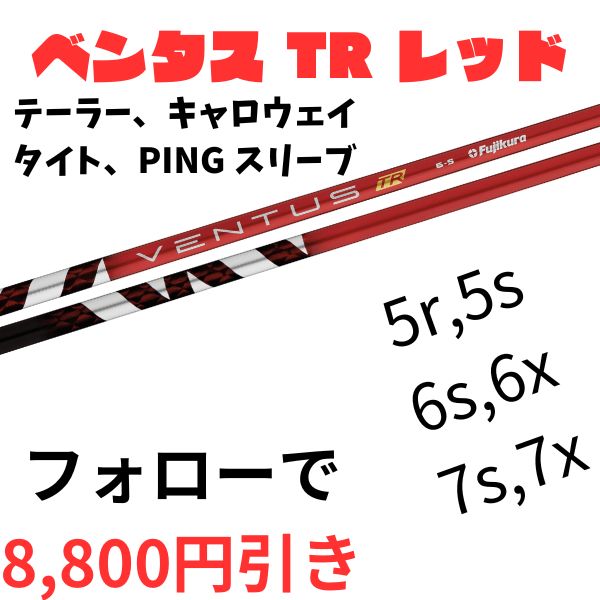 ベンタス TR レッド

テーラー、キャロウェイ
タイト、PING スリーブ

VENTUS TR 6-S Fujikura

5r,5s
6s,6x
7s,7x

フォローで
8,800円引き